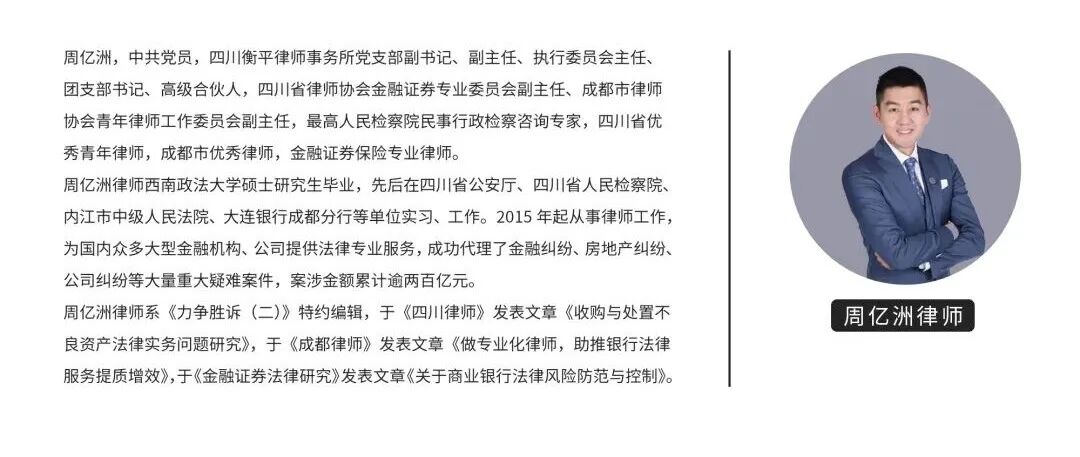 周亿洲，中共党员，四川衡平律师事务所党支部副书记、副主任、执行委员会主任、团支部书记、高级合伙人，四川省律师协会金融证券专业委员会副主任、成都市律师协会青年律师工作委员会副主任，最高人民检察院民事行政检察咨询专家，四川省优秀青年律师，成都市优秀律师，金融证券保险专业律师。

周亿洲律师西南政法大学硕士研究生毕业，先后在四川省公安厅、四川省人民检察院、内江市中级人民法院、大连银行成都分行等单位实习、工作。2015年起从事律师工作，为国内众多大型金融机构、公司提供法律专业服务，成功代理了金融纠纷、房地产纠纷、公司纠纷等大量重大疑难案件，案涉金额累计逾两百亿元。

周亿洲律师系《力争胜诉（二）》特约编辑，于《四川律师》发表文章《收购与处置不良资产法律实务问题研究》，于《成都律师》发表文章《做专业化律师，助推银行法律服务提质增效》，于《金融证券法律研究》发表文章《关于商业银行法律风险防范与控制》。

周亿洲律师